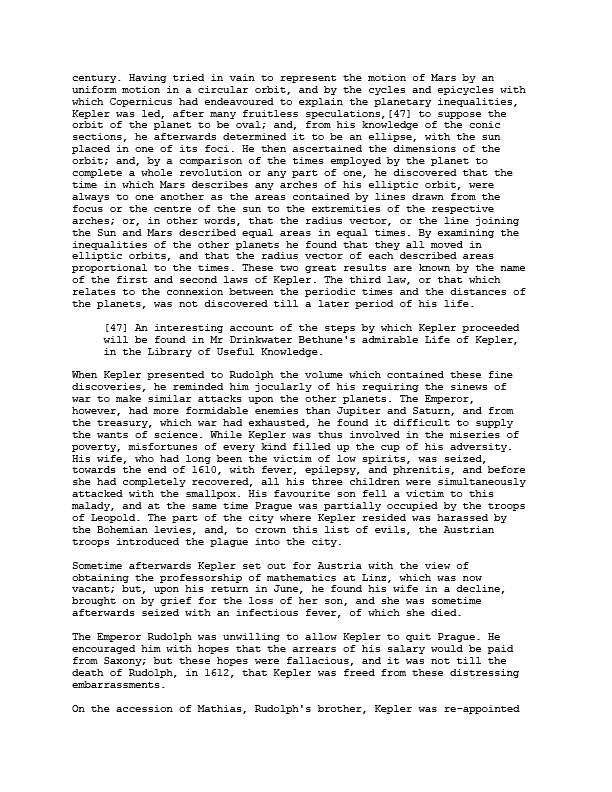 century. Having tried in vain to represent the motion of Mars by an uniform motion in a circular orbit, and by the cycles and epicycles with which Copernicus had endeavoured to explain the planetary inequalities, Kepler was led, after many fruitless speculations,[47] to suppose the orbit of the planet to be oval; and, from his knowledge of the conic sections, he afterwards determined it to be an ellipse, with the sun placed in one of its foci. He then ascertained the dimensions of the orbit; and, by a comparison of the times employed by the planet to complete a whole revolution or any part of one, he discovered that the time in which Mars describes any arches of his elliptic orbit, were always to one another as the areas contained by lines drawn from the focus or the centre of the sun to the extremities of the respective arches; or, in other words, that the radius vector, or the line joining the Sun and Mars described equal areas in equal times. By examining the inequalities of the other planets he found that they all moved in elliptic orbits, and that the radius vector of each described areas proportional to the times. These two great results are known by the name of the first and second laws of Kepler. The third law, or that which relates to the connexion between the periodic times and the distances of the planets, was not discovered till a later period of his life.

[47] An interesting account of the steps by which Kepler proceeded will be found in Mr Drinkwater Bethune's admirable Life of Kepler, in the Library of Useful Knowledge.

When Kepler presented to Rudolph the volume which contained these fine discoveries, he reminded him jocularly of his requiring the sinews of war to make similar attacks upon the other planets. The Emperor, however, had more formidable enemies than Jupiter and Saturn, and from the treasury, which war had exhausted, he found it difficult to supply the wants of science. While Kepler was thus involved in the miseries of poverty, misfortunes of every kind filled up the cup of his adversity. His wife, who had long been the victim of low spirits, was seized, towards the end of 1610, with fever, epilepsy, and phrenitis, and before she had completely recovered, all his three children were simultaneously attacked with the smallpox. His favourite son fell a victim to this malady, and at the same time Prague was partially occupied by the troops of Leopold. The part of the city where Kepler resided was harassed by the Bohemian levies, and, to crown this list of evils, the Austrian troops introduced the plague into the city.

Sometime afterwards Kepler set out for Austria with the view of obtaining the professorship of mathematics at Linz, which was now vacant; but, upon his return in June, he found his wife in a decline, brought on by grief for the loss of her son, and she was sometime afterwards seized with an infectious fever, of which she died.

The Emperor Rudolph was unwilling to allow Kepler to quit Prague. He encouraged him with hopes that the arrears of his salary would be paid from Saxony; but these hopes were fallacious, and it was not till the death of Rudolph, in 1612, that Kepler was freed from these distressing embarrassments.

On the accession of Mathias, Rudolph's brother, Kepler was re-appointed